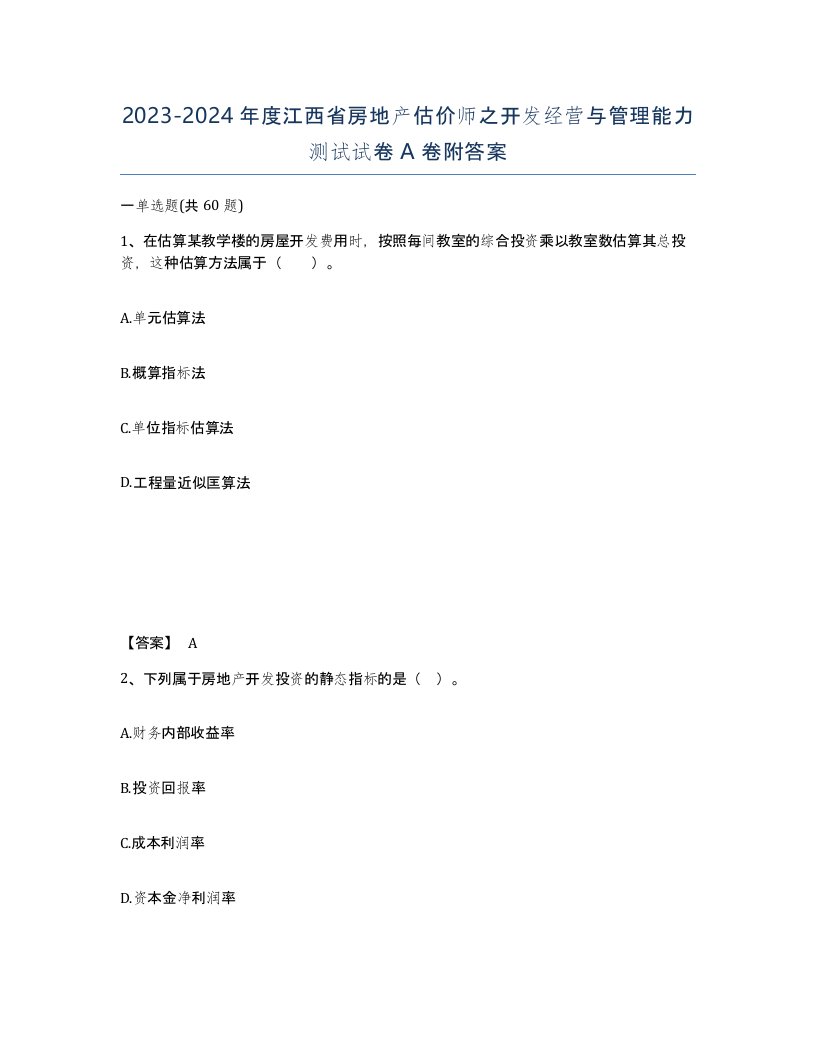 2023-2024年度江西省房地产估价师之开发经营与管理能力测试试卷A卷附答案

一单选题(共60题)

1、在估算某教学楼的房屋开发费用时，按照每间教室的综合投资乘以教室数估算其总投资，这种估算方法属于（　　）。

A.单元估算法

B.概算指标法

C.单位指标估算法

D.工程量近似匡算法

【答案】 A

2、下列属于房地产开发投资的静态指标的是（　）。

A.财务内部收益率

B.投资回报率

C.成本利润率

D.资本金净利润率